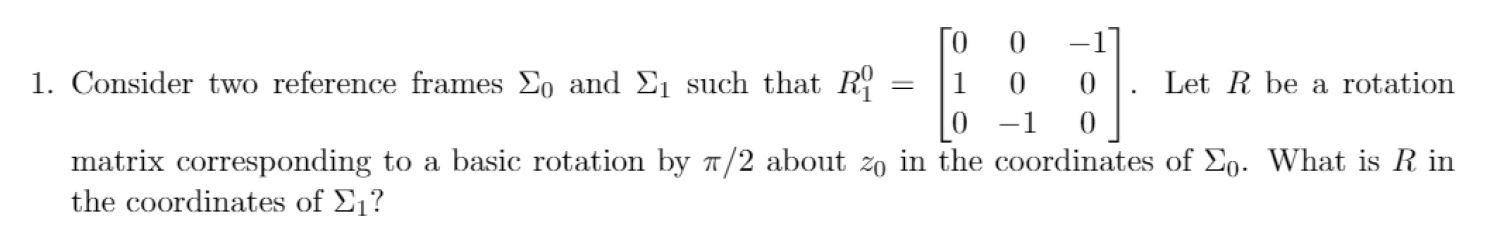 1. Consider two reference frames $\Sigma_0$ and $\Sigma_1$ such that $R_1^0 = \begin{bmatrix} 0 & 0 & -1 \\ 1 & 0 & 0 \\ 0 & -1 & 0 \end{bmatrix}$. Let $R$ be a rotation matrix corresponding to a basic rotation by $\pi/2$ about $z_0$ in the coordinates of $\Sigma_0$. What is $R$ in the coordinates of $\Sigma_1$?